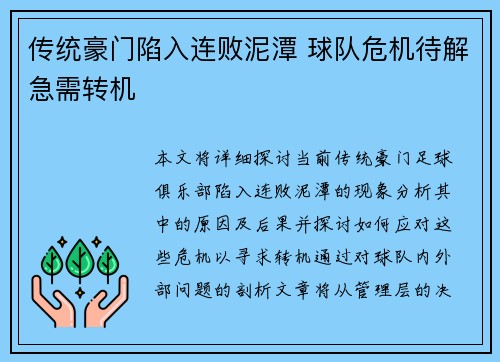 传统豪门陷入连败泥潭 球队危机待解急需转机

本文将详细探讨当前传统豪门足球俱乐部陷入连败泥潭的现象分析其中的原因及后果并探讨如何应对这些危机以寻求转机通过对球队内外部问题的剖析文章将从管理层的决